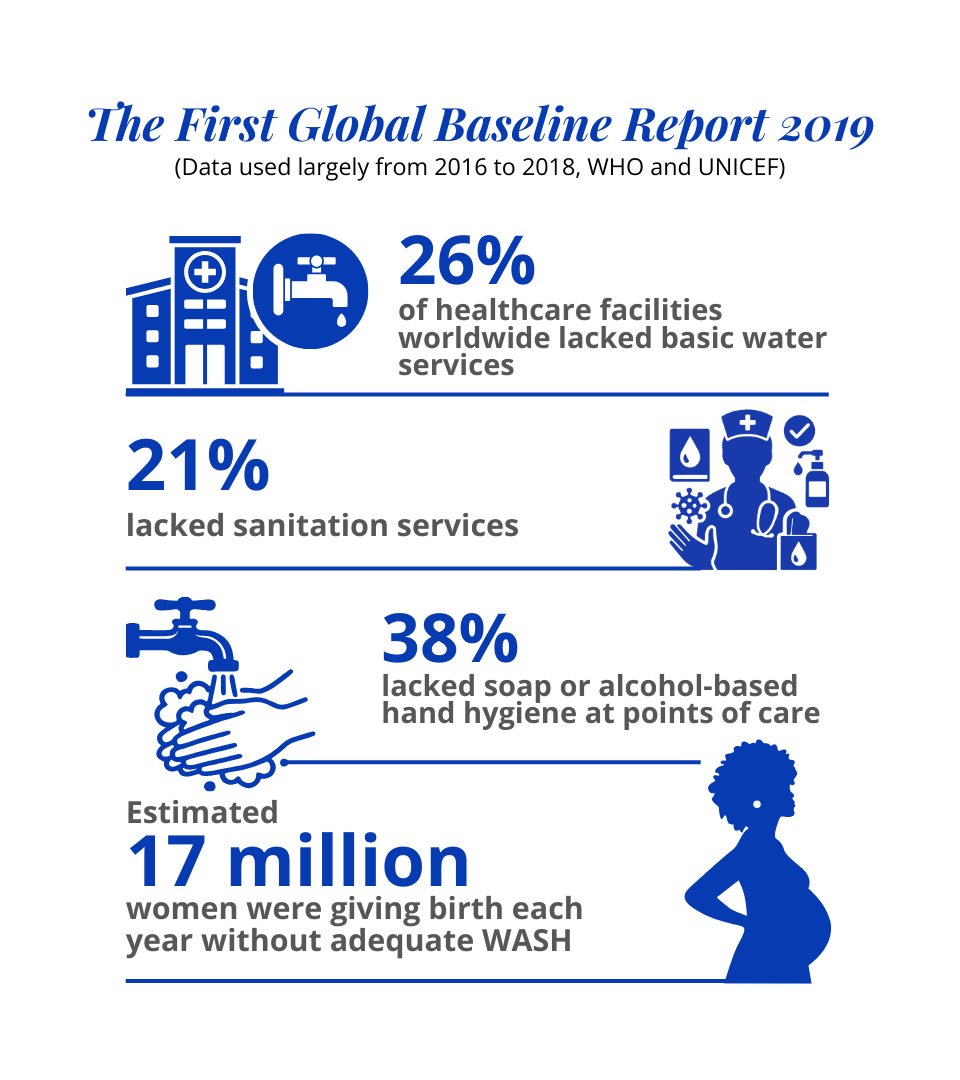 The First Global Baseline Report 2019
(Data used largely from 2016 to 2018, WHO and UNICEF)

26%
of healthcare facilities worldwide lacked basic water services

21%
lacked sanitation services

38%
lacked soap or alcohol-based hand hygiene at points of care

Estimated
17 million
women were giving birth each year without adequate WASH